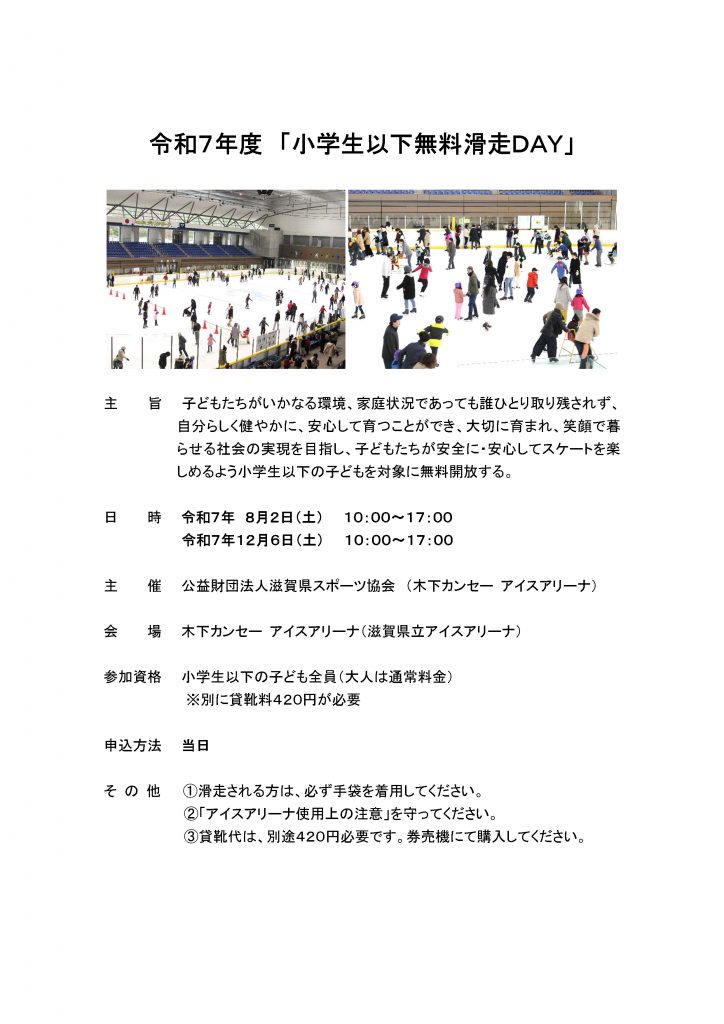 令和7年度 「小学生以下無料滑走DAY」

主　旨　子どもたちがいかなる環境、家庭状況であっても誰ひとり取り残されず、自分らしく健やかに、安心して育つことができ、大切に育まれ、笑顔で暮らせる社会の実現を目指し、子どもたちが安全に・安心してスケートを楽しめるよう小学生以下の子どもを対象に無料開放する。

日　時　令和7年 8月2日（土）　10:00～17:00
令和7年12月6日（土）　10:00～17:00

主　催　公益財団法人滋賀県スポーツ協会 （木下カンセー アイスアリーナ）

会　場　木下カンセー アイスアリーナ（滋賀県立アイスアリーナ）

参加資格　小学生以下の子ども全員（大人は通常料金）
※別に貸靴料420円が必要

申込方法　当日

そ の 他　①滑走される方は、必ず手袋を着用してください。
②「アイスアリーナ使用上の注意」を守ってください。
③貸靴代は、別途420円必要です。券売機にて購入してください。